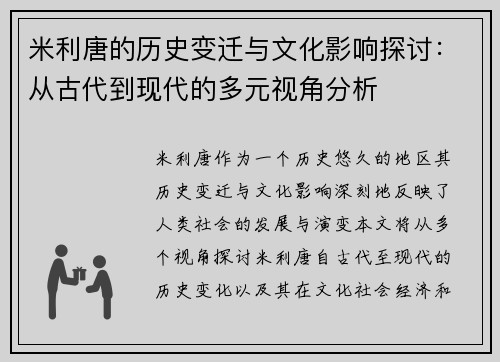 米利唐的历史变迁与文化影响探讨：从古代到现代的多元视角分析

米利唐作为一个历史悠久的地区其历史变迁与文化影响深刻地反映了人类社会的发展与演变本文将从多个视角探讨米利唐自古代至现代的历史变化以及其在文化社会经济和